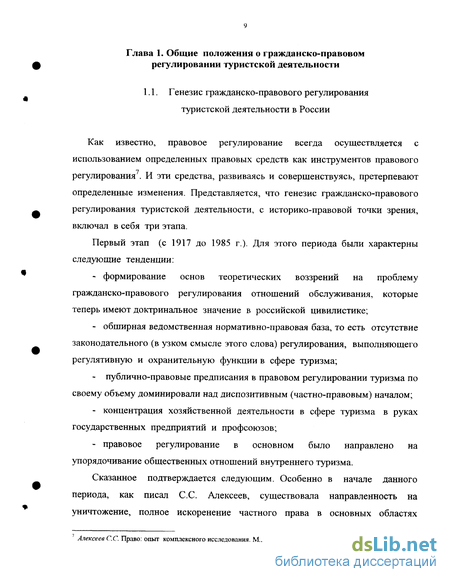 9

Глава 1. Общие положения о гражданско-правовом регулировании туристской деятельности

1.1. Генезис гражданско-правового регулирования туристской деятельности в России

Как известно, правовое регулирование всегда осуществляется с использованием определенных правовых средств как инструментов правового регулирования$^7$. И эти средства, развиваясь и совершенствуясь, претерпевают определенные изменения. Представляется, что генезис гражданско-правового регулирования туристской деятельности, с историко-правовой точки зрения, включал в себя три этапа.

Первый этап (с 1917 до 1985 г.). Для этого периода были характерны следующие тенденции:

- формирование основ теоретических воззрений на проблему гражданско-правового регулирования отношений обслуживания, которые теперь имеют доктринальное значение в российской цивилистике;

- обширная ведомственная нормативно-правовая база, то есть отсутствие законодательного (в узком смысле этого слова) регулирования, выполняющего регулятивную и охранительную функции в сфере туризма;

- публично-правовые предписания в правовом регулировании туризма по своему объему доминировали над диспозитивным (частно-правовым) началом;

- концентрация хозяйственной деятельности в сфере туризма в руках государственных предприятий и профсоюзов;

- правовое регулирование в основном было направлено на упорядочивание общественных отношений внутреннего туризма.

Сказанное подтверждается следующим. Особенно в начале данного периода, как писал С.С. Алексеев, существовала направленность на уничтожение, полное искоренение частного права в основных областях

$^7$ Алексеев С.С. Право: опыт комплексного исследования. М.,

dsLib.net
библиотека диссертаций